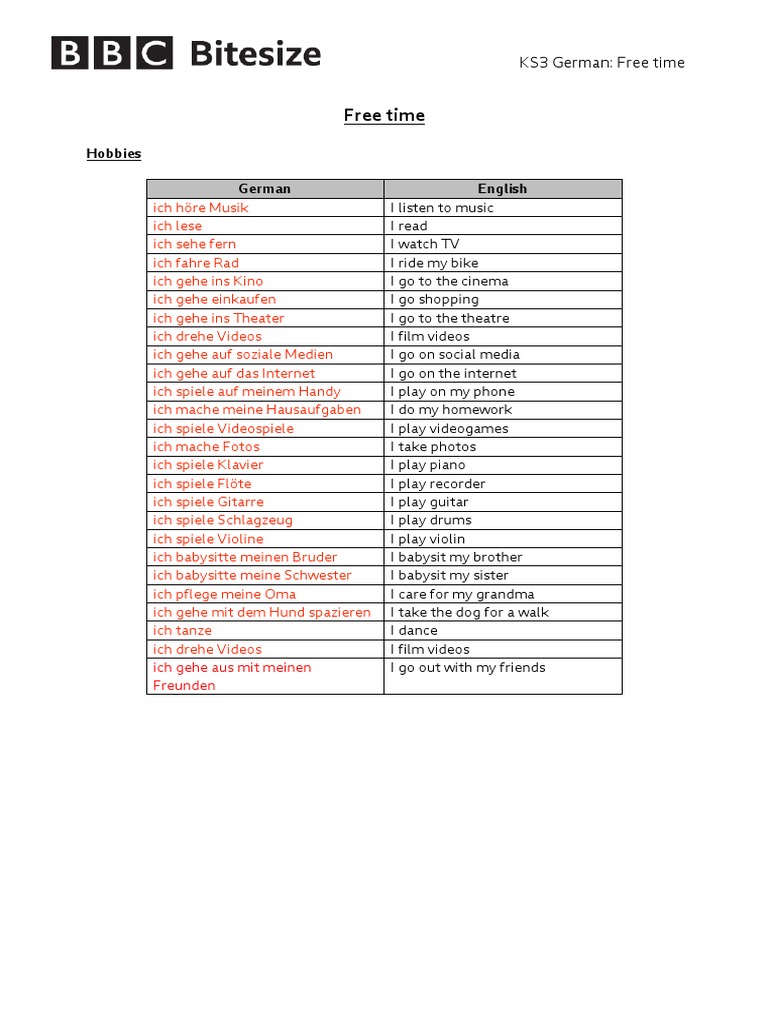 BBC Bitesize

KS3 German: Free time

Free time

Hobbies

| German | English |
|---|---|
| ich höre Musik | I listen to music |
| ich lese | I read |
| ich sehe fern | I watch TV |
| ich fahre Rad | I ride my bike |
| ich gehe ins Kino | I go to the cinema |
| ich gehe einkaufen | I go shopping |
| ich gehe ins Theater | I go to the theatre |
| ich drehe Videos | I film videos |
| ich gehe auf soziale Medien | I go on social media |
| ich gehe auf das Internet | I go on the internet |
| ich spiele auf meinem Handy | I play on my phone |
| ich mache meine Hausaufgaben | I do my homework |
| ich spiele Videospiele | I play videogames |
| ich mache Fotos | I take photos |
| ich spiele Klavier | I play piano |
| ich spiele Flöte | I play recorder |
| ich spiele Gitarre | I play guitar |
| ich spiele Schlagzeug | I play drums |
| ich spiele Violine | I play violin |
| ich babysitte meinen Bruder | I babysit my brother |
| ich babysitte meine Schwester | I babysit my sister |
| ich pflege meine Oma | I care for my grandma |
| ich gehe mit dem Hund spazieren | I take the dog for a walk |
| ich tanze | I dance |
| ich drehe Videos | I film videos |
| ich gehe aus mit meinen Freunden | I go out with my friends |